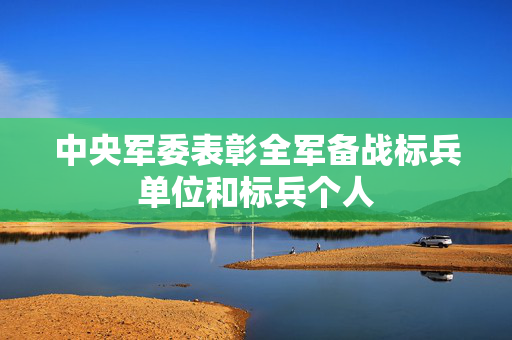 中央军委表彰全军备战标兵单位和标兵个人